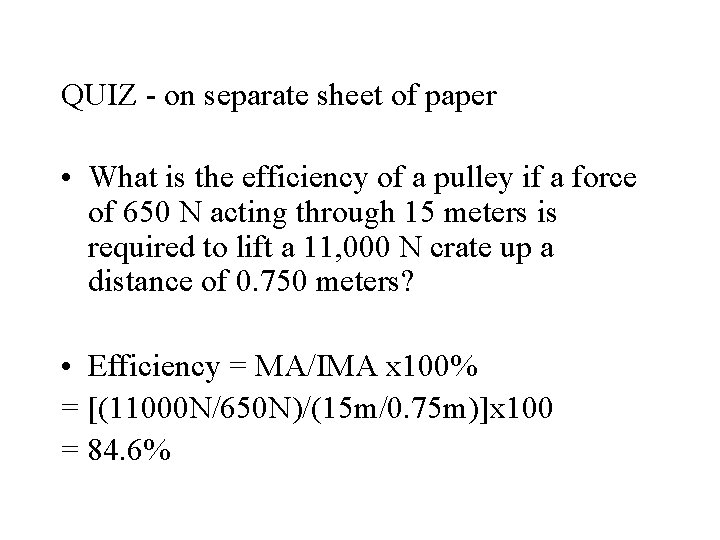 QUIZ - on separate sheet of paper

• What is the efficiency of a pulley if a force of 650 N acting through 15 meters is required to lift a 11,000 N crate up a distance of 0.750 meters?

• Efficiency = MA/IMA x100%
= [(11000N/650N)/(15m/0.75m)]x100
= 84.6%